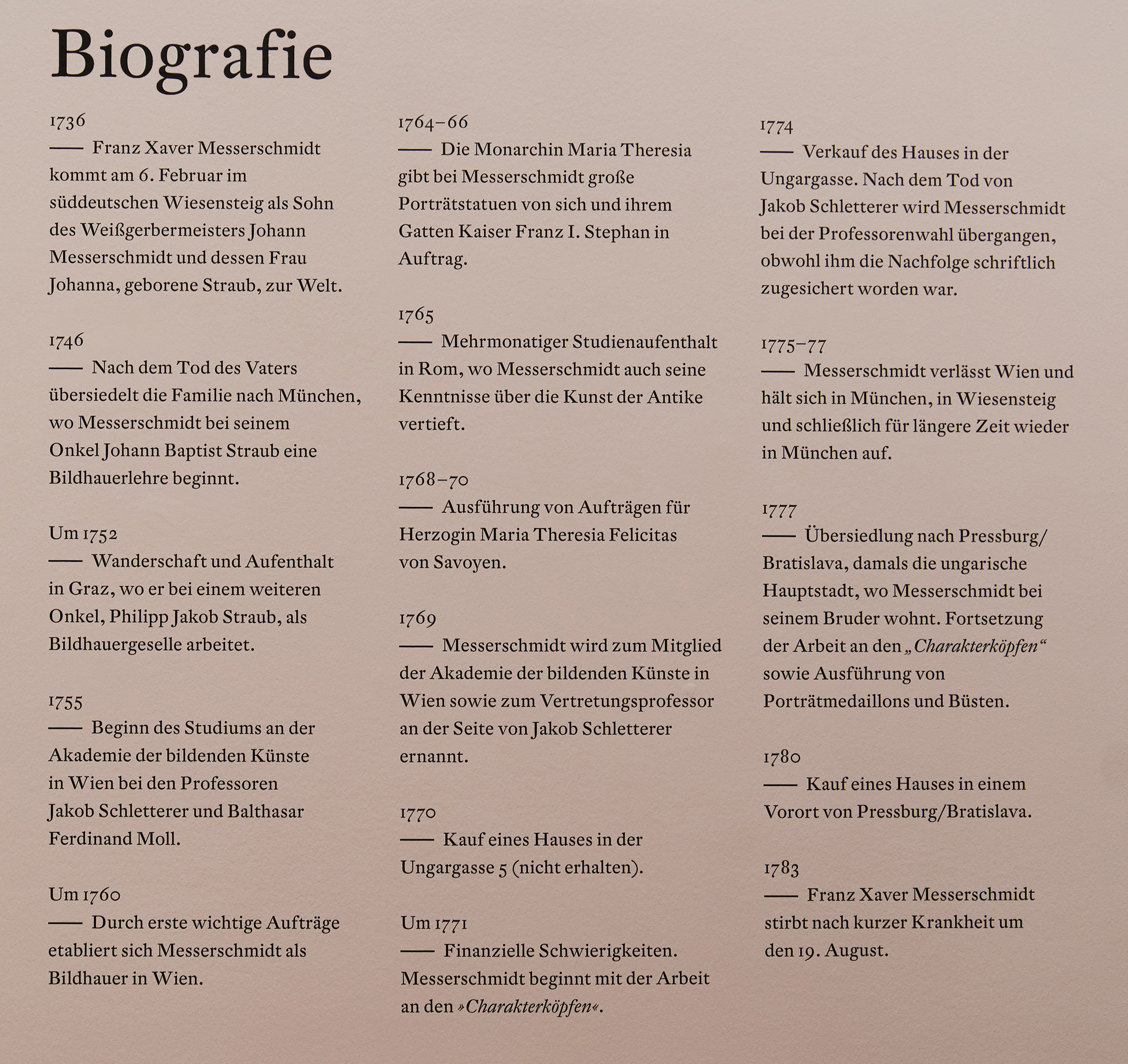 Biografie

1736
—— Franz Xaver Messerschmidt kommt am 6. Februar im süddeutschen Wiesensteig als Sohn des Weißgerbermeisters Johann Messerschmidt und dessen Frau Johanna, geborene Straub, zur Welt.

1746
—— Nach dem Tod des Vaters übersiedelt die Familie nach München, wo Messerschmidt bei seinem Onkel Johann Baptist Straub eine Bildhauerlehre beginnt.

Um 1752
—— Wanderschaft und Aufenthalt in Graz, wo er bei einem weiteren Onkel, Philipp Jakob Straub, als Bildhauergeselle arbeitet.

1755
—— Beginn des Studiums an der Akademie der bildenden Künste in Wien bei den Professoren Jakob Schletterer und Balthasar Ferdinand Moll.

Um 1760
—— Durch erste wichtige Aufträge etabliert sich Messerschmidt als Bildhauer in Wien.

1764–66
—— Die Monarchin Maria Theresia gibt bei Messerschmidt große Porträtstatuen von sich und ihrem Gatten Kaiser Franz I. Stephan in Auftrag.

1765
—— Mehrmonatiger Studienaufenthalt in Rom, wo Messerschmidt auch seine Kenntnisse über die Kunst der Antike vertieft.

1768–70
—— Ausführung von Aufträgen für Herzogin Maria Theresia Felicitas von Savoyen.

1769
—— Messerschmidt wird zum Mitglied der Akademie der bildenden Künste in Wien sowie zum Vertretungsprofessor an der Seite von Jakob Schletterer ernannt.

1770
—— Kauf eines Hauses in der Ungargasse 5 (nicht erhalten).

Um 1771
—— Finanzielle Schwierigkeiten. Messerschmidt beginnt mit der Arbeit an den »Charakterköpfen«.

1774
—— Verkauf des Hauses in der Ungargasse. Nach dem Tod von Jakob Schletterer wird Messerschmidt bei der Professorenwahl übergangen, obwohl ihm die Nachfolge schriftlich zugesichert worden war.

1775–77
—— Messerschmidt verlässt Wien und hält sich in München, in Wiesensteig und schließlich für längere Zeit wieder in München auf.

1777
—— Übersiedlung nach Pressburg/Bratislava, damals die ungarische Hauptstadt, wo Messerschmidt bei seinem Bruder wohnt. Fortsetzung der Arbeit an den „Charakterköpfen“ sowie Ausführung von Porträtmedaillons und Büsten.

1780
—— Kauf eines Hauses in einem Vorort von Pressburg/Bratislava.

1783
—— Franz Xaver Messerschmidt stirbt nach kurzer Krankheit um den 19. August.